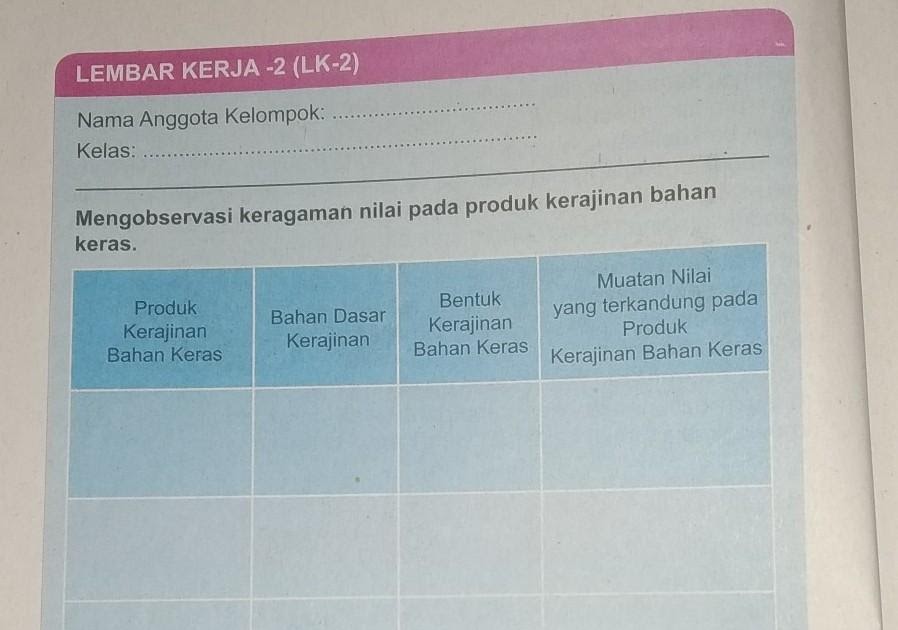 LEMBAR KERJA -2 (LK-2)

Nama Anggota Kelompok: ____

Kelas: ____

Mengobservasi keragaman nilai pada produk kerajinan bahan keras.

| Produk Kerajinan Bahan Keras | Bahan Dasar Kerajinan | Bentuk Kerajinan Bahan Keras | Muatan Nilai yang terkandung pada Produk Kerajinan Bahan Keras |
|---|---|---|---|
| | | | |
| | | | |
| | | | |